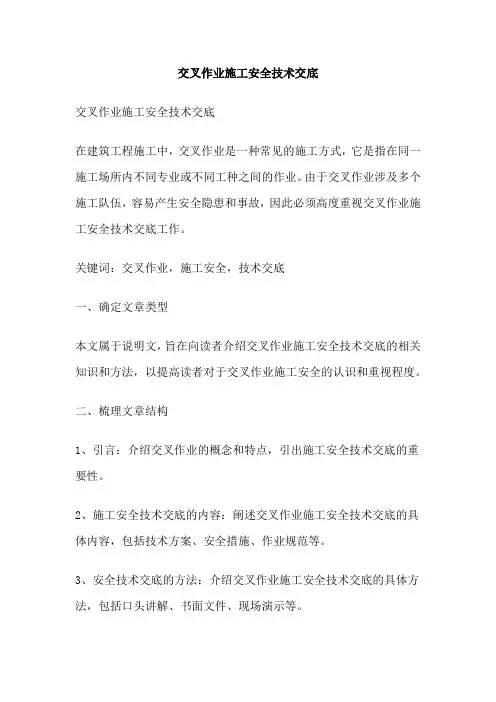 交叉作业施工安全技术交底

交叉作业施工安全技术交底

在建筑工程施工中，交叉作业是一种常见的施工方式，它是指在同一施工场所内不同专业或不同工种之间的作业。由于交叉作业涉及多个施工队伍，容易产生安全隐患和事故，因此必须高度重视交叉作业施工安全技术交底工作。

关键词：交叉作业，施工安全，技术交底

一、确定文章类型

本文属于说明文，旨在向读者介绍交叉作业施工安全技术交底的相关知识和方法，以提高读者对于交叉作业施工安全的认识和重视程度。

二、梳理文章结构

1、引言：介绍交叉作业的概念和特点，引出施工安全技术交底的重要性。

2、施工安全技术交底的内容：阐述交叉作业施工安全技术交底的具体内容，包括技术方案、安全措施、作业规范等。

3、安全技术交底的方法：介绍交叉作业施工安全技术交底的具体方法，包括口头讲解、书面文件、现场演示等。